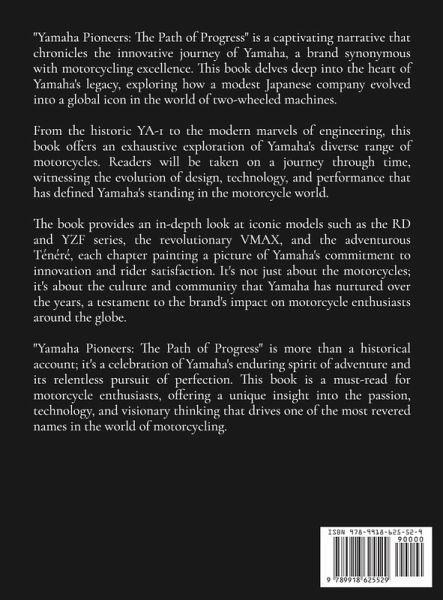 "Yamaha Pioneers: The Path of Progress" is a captivating narrative that chronicles the innovative journey of Yamaha, a brand synonymous with motorcycling excellence. This book delves deep into the heart of Yamaha's legacy, exploring how a modest Japanese company evolved into a global icon in the world of two-wheeled machines.

From the historic YA-1 to the modern marvels of engineering, this book offers an exhaustive exploration of Yamaha's diverse range of motorcycles. Readers will be taken on a journey through time, witnessing the evolution of design, technology, and performance that has defined Yamaha's standing in the motorcycle world.

The book provides an in-depth look at iconic models such as the RD and YZF series, the revolutionary VMAX, and the adventurous Ténéré, each chapter painting a picture of Yamaha's commitment to innovation and rider satisfaction. It's not just about the motorcycles; it's about the culture and community that Yamaha has nurtured over the years, a testament to the brand's impact on motorcycle enthusiasts around the globe.

"Yamaha Pioneers: The Path of Progress" is more than a historical account; it's a celebration of Yamaha's enduring spirit of adventure and its relentless pursuit of perfection. This book is a must-read for motorcycle enthusiasts, offering a unique insight into the passion, technology, and visionary thinking that drives one of the most revered names in the world of motorcycling.

ISBN 978-9918-625-52-9
90000
9 789918 625529